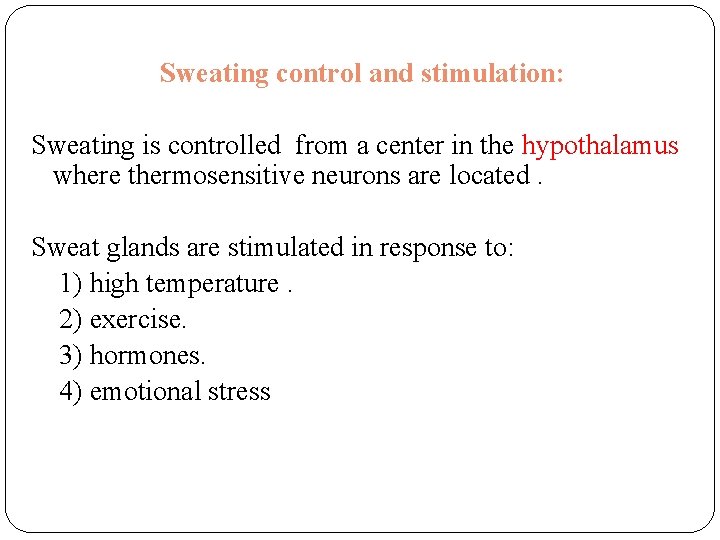 Sweating control and stimulation:

Sweating is controlled from a center in the hypothalamus where thermosensitive neurons are located .

Sweat glands are stimulated in response to:
1) high temperature .
2) exercise.
3) hormones.
4) emotional stress